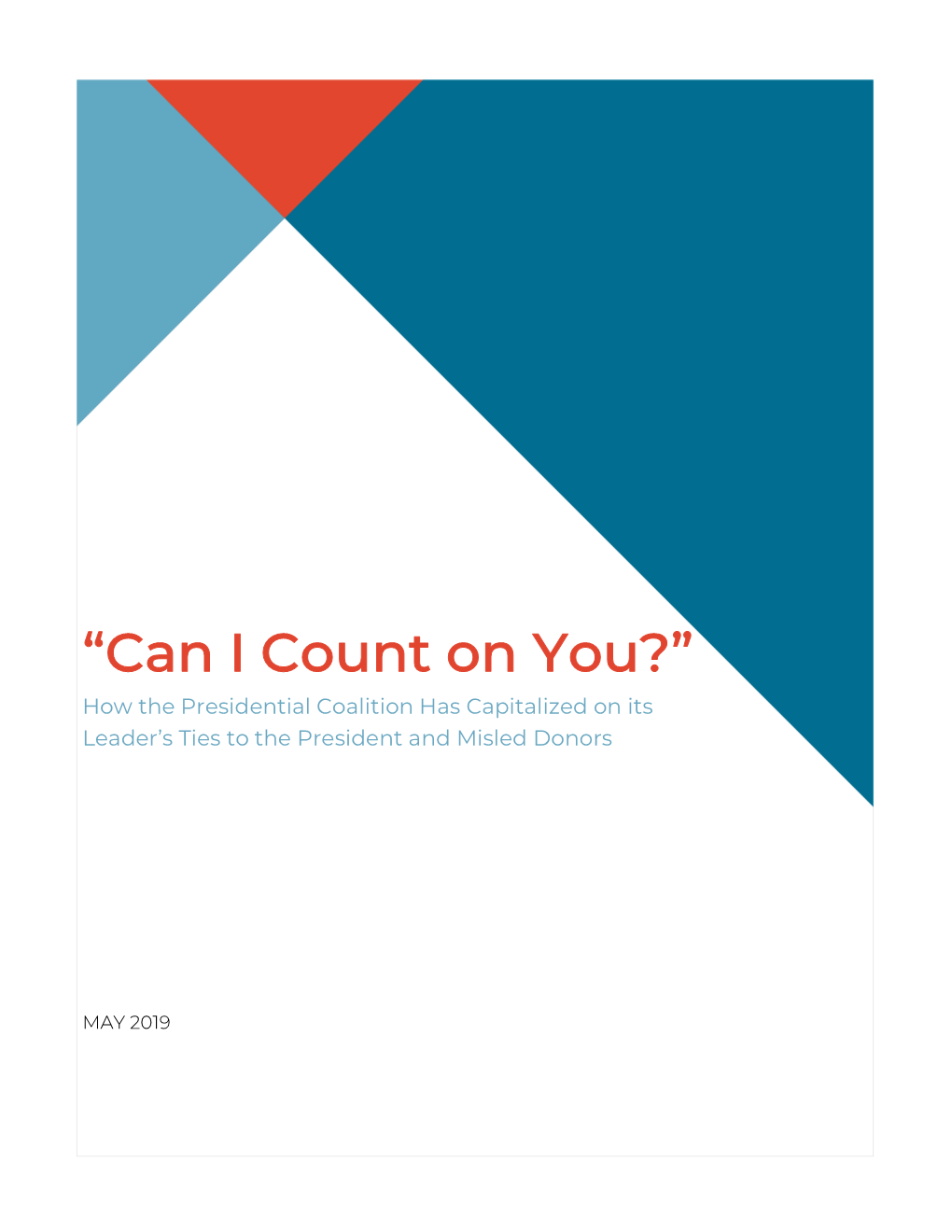 “Can I Count on You?”

How the Presidential Coalition Has Capitalized on its Leader’s Ties to the President and Misled Donors

MAY 2019